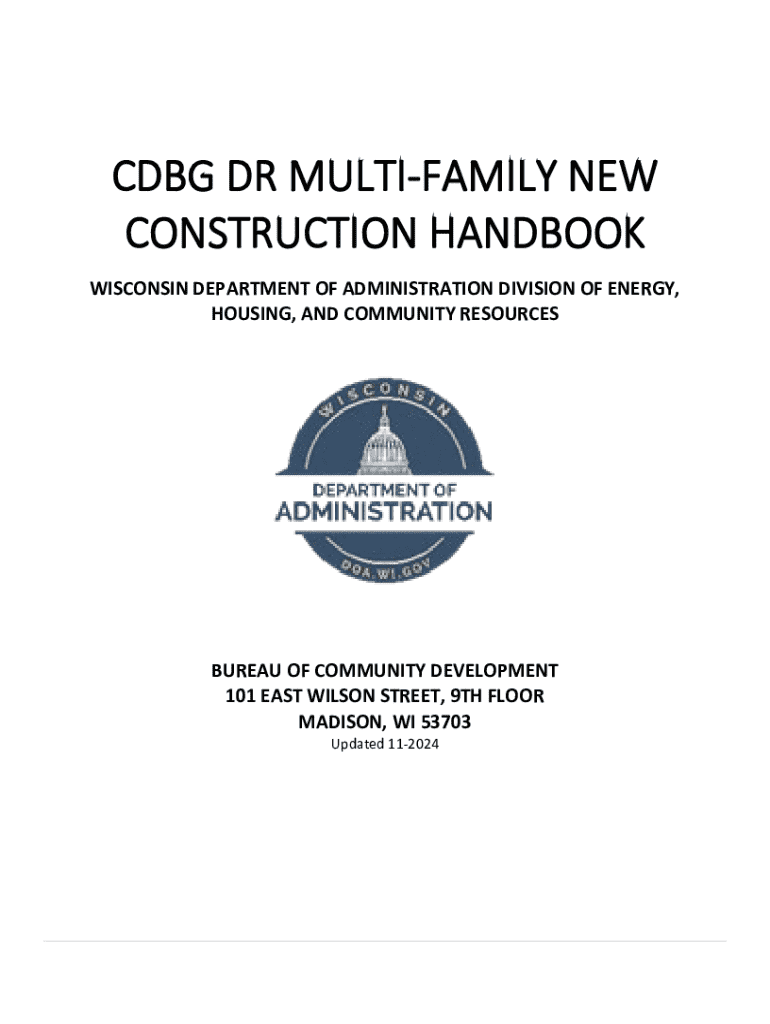 CDBG DR MULTI-FAMILY NEW CONSTRUCTION HANDBOOK

WISCONSIN DEPARTMENT OF ADMINISTRATION DIVISION OF ENERGY, HOUSING, AND COMMUNITY RESOURCES

WISCONSIN
DEPARTMENT OF
ADMINISTRATION
DOA.WI.GOV

BUREAU OF COMMUNITY DEVELOPMENT
101 EAST WILSON STREET, 9TH FLOOR
MADISON, WI 53703
Updated 11-2024